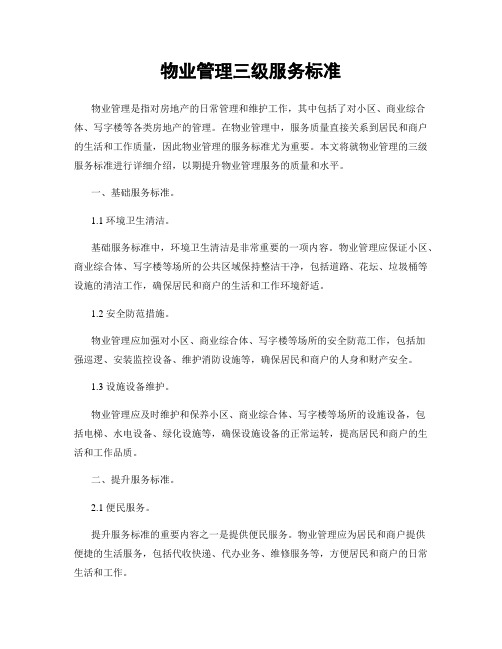 物业管理三级服务标准

物业管理是指对房地产的日常管理和维护工作，其中包括了对小区、商业综合体、写字楼等各类房地产的管理。在物业管理中，服务质量直接关系到居民和商户的生活和工作质量，因此物业管理的服务标准尤为重要。本文将就物业管理的三级服务标准进行详细介绍，以期提升物业管理服务的质量和水平。

一、基础服务标准。

1.1 环境卫生清洁。

基础服务标准中，环境卫生清洁是非常重要的一项内容。物业管理应保证小区、商业综合体、写字楼等场所的公共区域保持整洁干净，包括道路、花坛、垃圾桶等设施的清洁工作，确保居民和商户的生活和工作环境舒适。

1.2 安全防范措施。

物业管理应加强对小区、商业综合体、写字楼等场所的安全防范工作，包括加强巡逻、安装监控设备、维护消防设施等，确保居民和商户的人身和财产安全。

1.3 设施设备维护。

物业管理应及时维护和保养小区、商业综合体、写字楼等场所的设施设备，包括电梯、水电设备、绿化设施等，确保设施设备的正常运转，提高居民和商户的生活和工作品质。

二、提升服务标准。

2.1 便民服务。

提升服务标准的重要内容之一是提供便民服务。物业管理应为居民和商户提供便捷的生活服务，包括代收快递、代办业务、维修服务等，方便居民和商户的日常生活和工作。